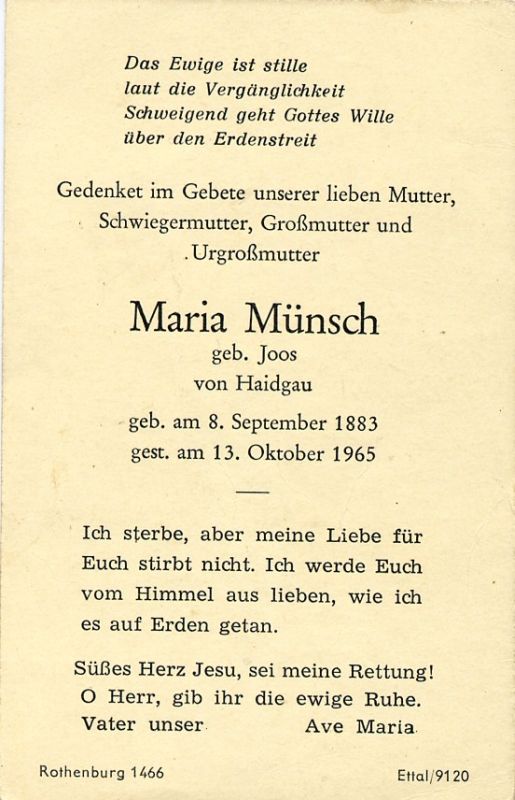 Das Ewige ist stille
laut die Vergänglichkeit
Schweigend geht Gottes Wille
über den Erdenstreit

Gedenket im Gebete unserer lieben Mutter, Schwiegermutter, Großmutter und Urgroßmutter

Maria Münsch
geb. Joos
von Haidgau

geb. am 8. September 1883
gest. am 13. Oktober 1965

Ich sterbe, aber meine Liebe für Euch stirbt nicht. Ich werde Euch vom Himmel aus lieben, wie ich es auf Erden getan.

Süßes Herz Jesu, sei meine Rettung!
O Herr, gib ihr die ewige Ruhe.
Vater unser Ave Maria

Rothenburg 1466 Ettal/9120